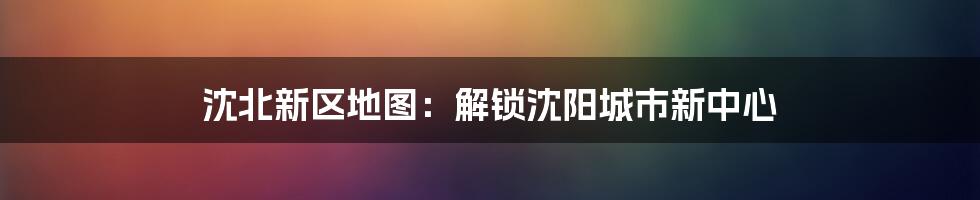 沈北新区地图：解锁沈阳城市新中心